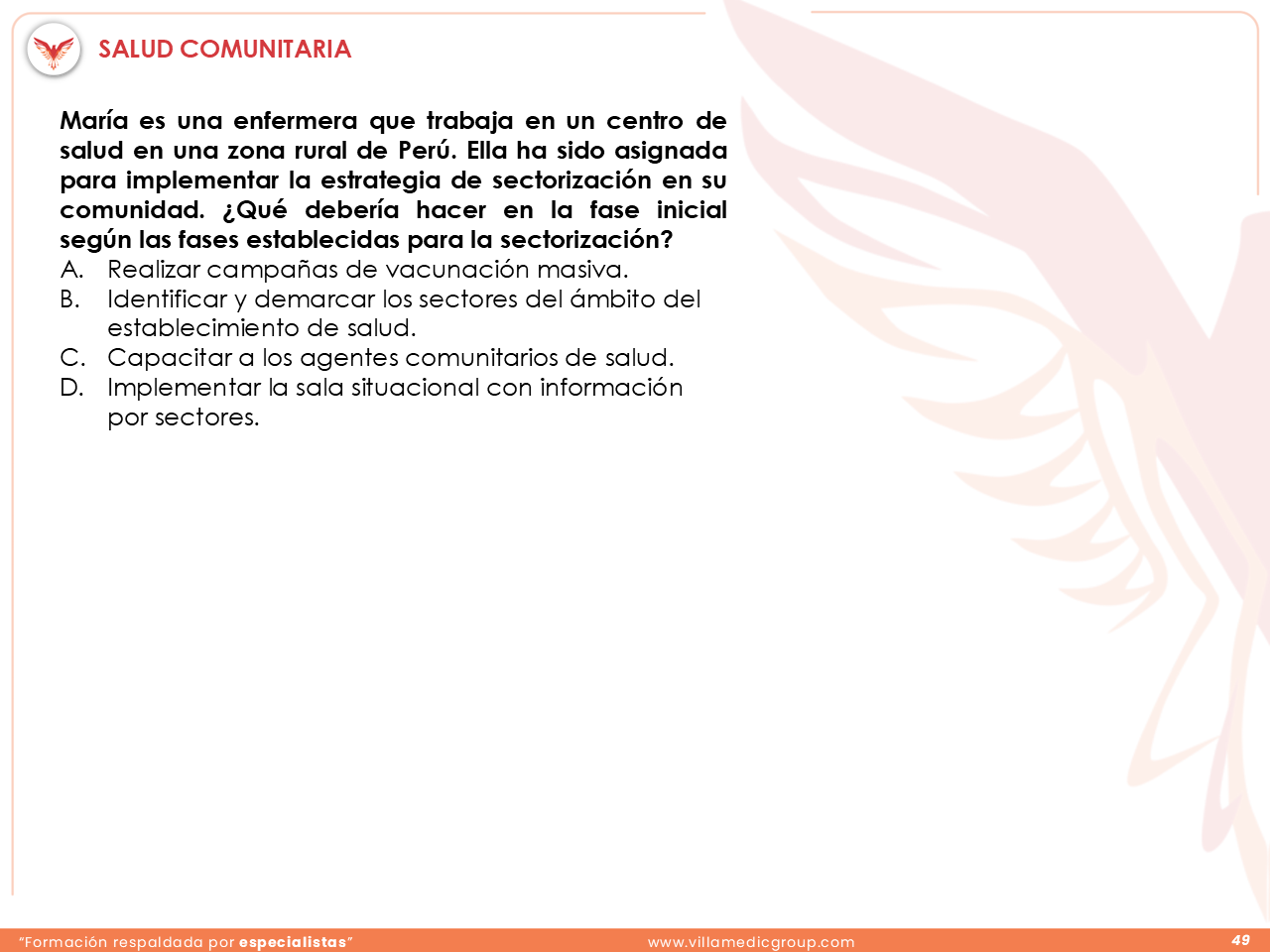 SALUD COMUNITARIA

María es una enfermera que trabaja en un centro de salud en una zona rural de Perú. Ella ha sido asignada para implementar la estrategia de sectorización en su comunidad. ¿Qué debería hacer en la fase inicial según las fases establecidas para la sectorización?

A. Realizar campañas de vacunación masiva.
B. Identificar y demarcar los sectores del ámbito del establecimiento de salud.
C. Capacitar a los agentes comunitarios de salud.
D. Implementar la sala situacional con información por sectores.

"Formación respaldada por especialistas"
www.villamedicgroup.com
49